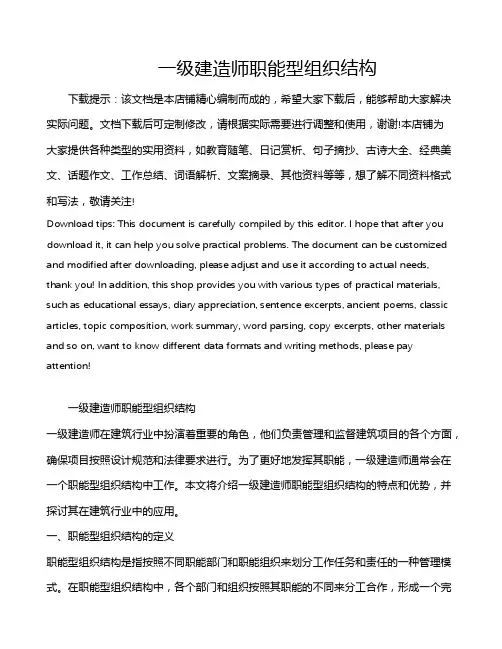 一级建造师职能型组织结构

下载提示：该文档是本店铺精心编制而成的，希望大家下载后，能够帮助大家解决实际问题。文档下载后可定制修改，请根据实际需要进行调整和使用，谢谢!本店铺为大家提供各种类型的实用资料，如教育随笔、日记赏析、句子摘抄、古诗大全、经典美文、话题作文、工作总结、词语解析、文案摘录、其他资料等等，想了解不同资料格式和写法，敬请关注!

Download tips: This document is carefully compiled by this editor. I hope that after you download it, it can help you solve practical problems. The document can be customized and modified after downloading, please adjust and use it according to actual needs, thank you! In addition, this shop provides you with various types of practical materials, such as educational essays, diary appreciation, sentence excerpts, ancient poems, classic articles, topic composition, work summary, word parsing, copy excerpts, other materials and so on, want to know different data formats and writing methods, please pay attention!

一级建造师职能型组织结构

一级建造师在建筑行业中扮演着重要的角色，他们负责管理和监督建筑项目的各个方面，确保项目按照设计规范和法律要求进行。为了更好地发挥其职能，一级建造师通常会在一个职能型组织结构中工作。本文将介绍一级建造师职能型组织结构的特点和优势，并探讨其在建筑行业中的应用。

一、职能型组织结构的定义

职能型组织结构是指按照不同职能部门和职能组织来划分工作任务和责任的一种管理模式。在职能型组织结构中，各个部门和组织按照其职能的不同来分工合作，形成一个完